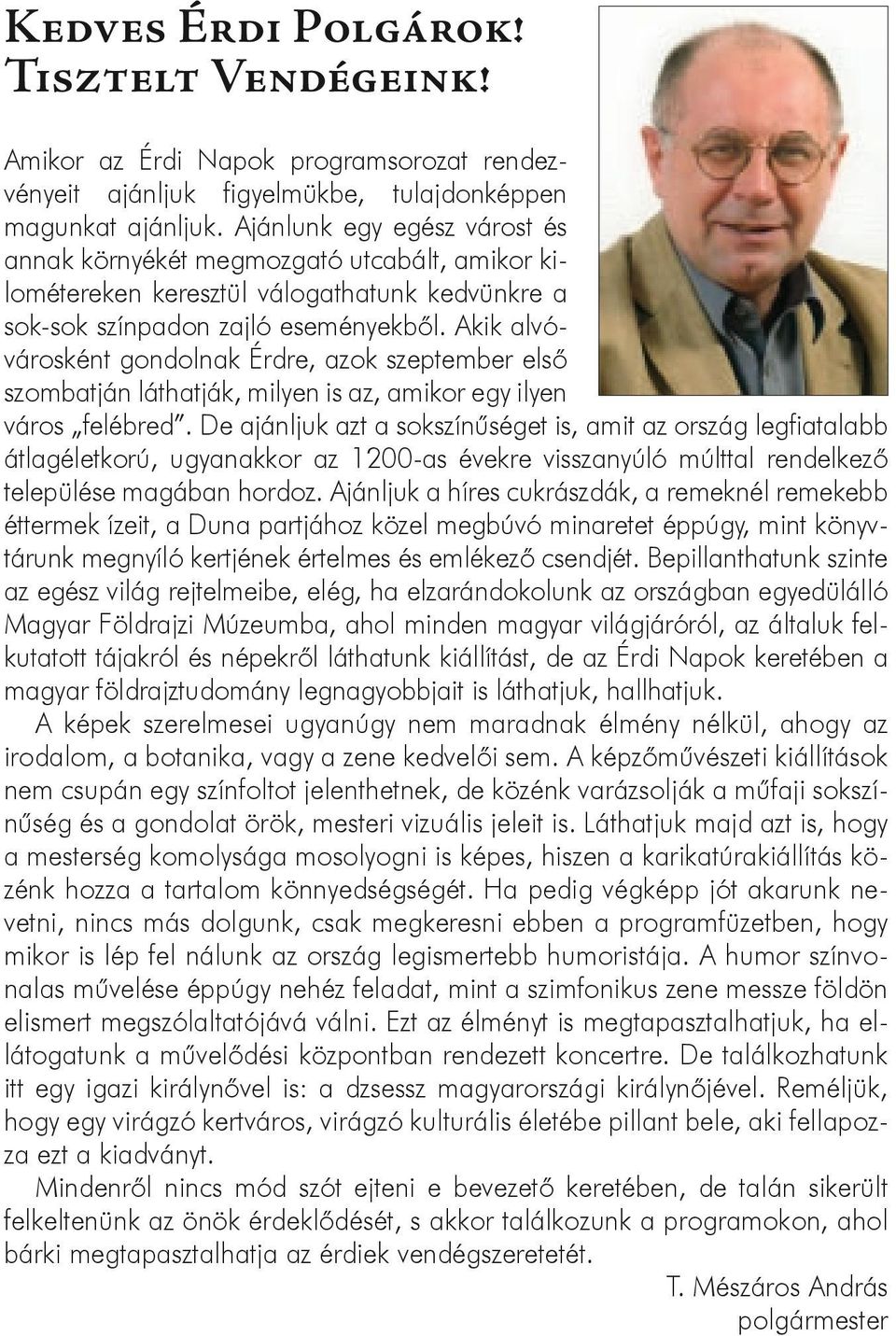 Kedves Érdi Polgárok!
Tisztelt Vendégeink!

Amikor az Érdi Napok programsorozat rendezvényeit ajánljuk figyelmükbe, tulajdonképpen magunkat ajánljuk. Ajánlunk egy egész várost és annak környékét megmozgató utcabált, amikor kilométereken keresztül válogathatunk kedvünkre a sok-sok színpadon zajló eseményekből. Akik alvóvárosként gondolnak Érdre, azok szeptember első szombatján láthatják, milyen is az, amikor egy ilyen város „felébred". De ajánljuk azt a sokszínűséget is, amit az ország legfiatalabb átlagéletkorú, ugyanakkor az 1200-as évekre visszanyúló múlttal rendelkező települése magában hordoz. Ajánljuk a híres cukrászdák, a remeknél remekebb éttermek ízeit, a Duna partjához közel megbúvó minaretet éppúgy, mint könyvtárunk megnyíló kertjének értelmes és emlékező csendjét. Bepillanthatunk szinte az egész világ rejtelmeibe, elég, ha elzarándokolunk az országban egyedülálló Magyar Földrajzi Múzeumba, ahol minden magyar világjáróról, az általuk felkutatott tájakról és népekről láthatunk kiállítást, de az Érdi Napok keretében a magyar földrajztudomány legnagyobbjait is láthatjuk, hallhatjuk.
A képek szerelmesei ugyanúgy nem maradnak élmény nélkül, ahogy az irodalom, a botanika, vagy a zene kedvelői sem. A képzőművészeti kiállítások nem csupán egy színfoltot jelenthetnek, de közénk varázsolják a műfaji sokszínűség és a gondolat örök, mesteri vizuális jeleit is. Láthatjuk majd azt is, hogy a mesterség komolysága mosolyogni is képes, hiszen a karikatúrakiállítás közénk hozza a tartalom könnyedségségét. Ha pedig végképp jót akarunk nevetni, nincs más dolgunk, csak megkeresni ebben a programfüzetben, hogy mikor is lép fel nálunk az ország legismertebb humoristája. A humor színvonalas művelése éppúgy nehéz feladat, mint a szimfonikus zene messze földön elismert megszólaltatójává válni. Ezt az élményt is megtapasztalhatjuk, ha ellátogatunk a művelődési központban rendezett koncertre. De találkozhatunk itt egy igazi királynővel is: a dzsessz magyarországi királynőjével. Reméljük, hogy egy virágzó kertváros, virágzó kulturális életébe pillant bele, aki fellapozza ezt a kiadványt.
Mindenről nincs mód szót ejteni e bevezető keretében, de talán sikerült felkeltenünk az önök érdeklődését, s akkor találkozunk a programokon, ahol bárki megtapasztalhatja az érdiek vendégszeretetét.

T. Mészáros András
polgármester